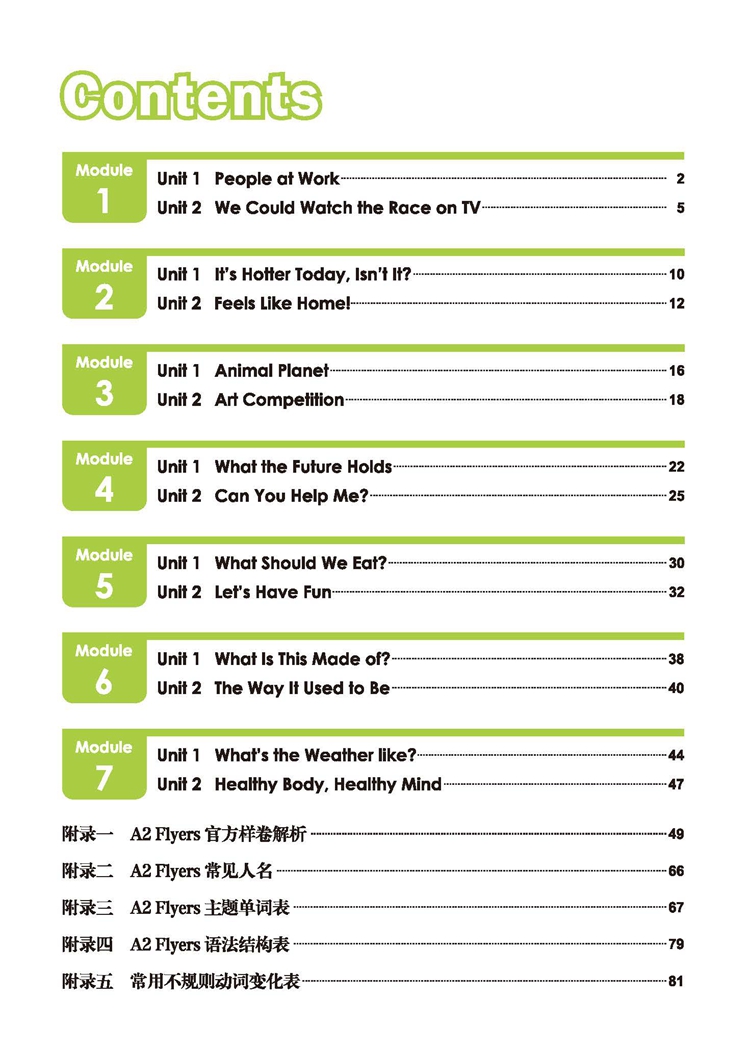 Contents

Module 1
Unit 1 People at Work 2
Unit 2 We Could Watch the Race on TV 5

Module 2
Unit 1 It's Hotter Today, Isn't It? 10
Unit 2 Feels Like Home! 12

Module 3
Unit 1 Animal Planet 16
Unit 2 Art Competition 18

Module 4
Unit 1 What the Future Holds 22
Unit 2 Can You Help Me? 25

Module 5
Unit 1 What Should We Eat? 30
Unit 2 Let's Have Fun 32

Module 6
Unit 1 What Is This Made of? 38
Unit 2 The Way It Used to Be 40

Module 7
Unit 1 What's the Weather like? 44
Unit 2 Healthy Body, Healthy Mind 47

附录一 A2 Flyers 官方样卷解析 49
附录二 A2 Flyers 常见人名 66
附录三 A2 Flyers 主题单词表 67
附录四 A2 Flyers 语法结构表 79
附录五 常用不规则动词变化表 81